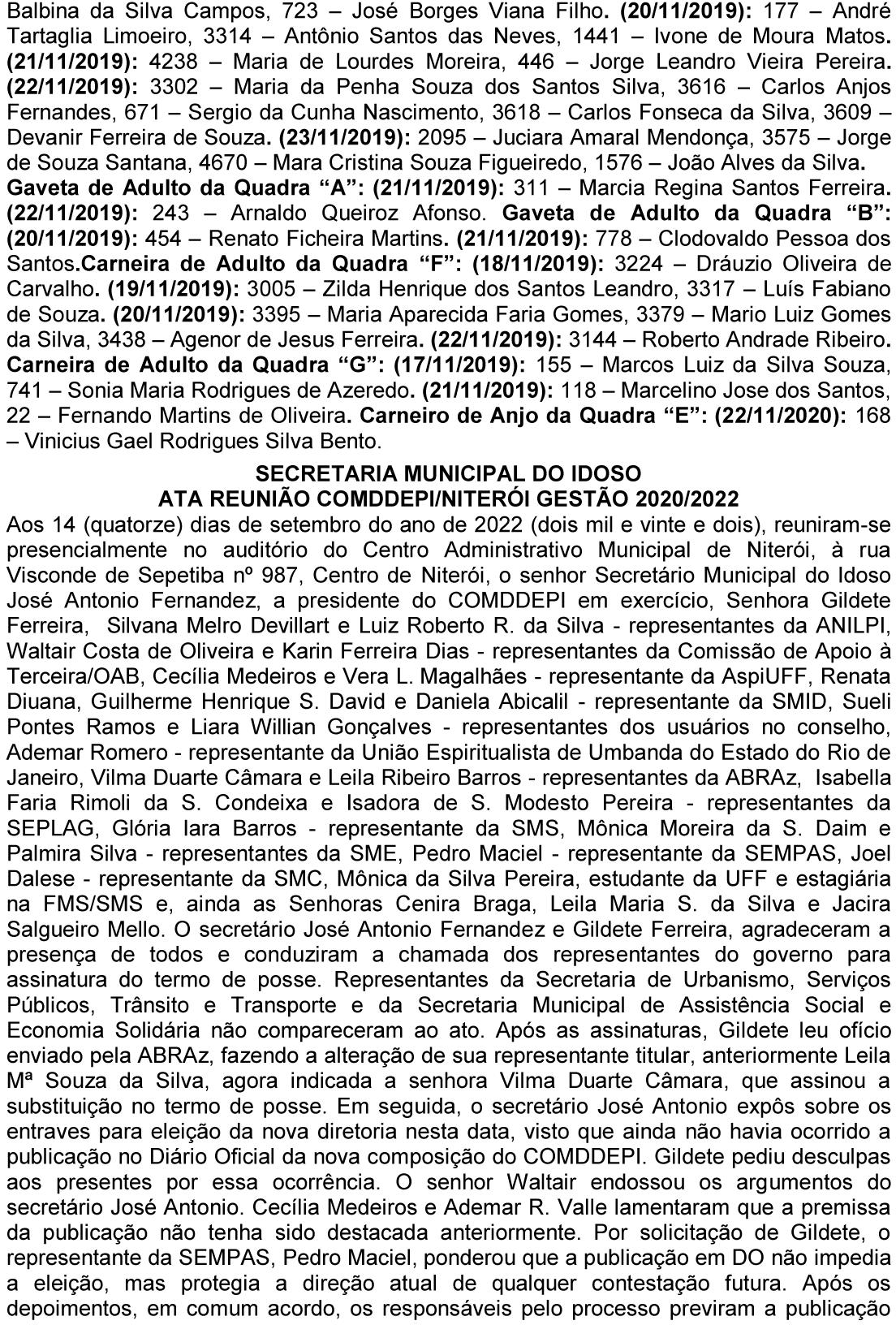 Balbina da Silva Campos, 723 – José Borges Viana Filho. (20/11/2019): 177 – André Tartaglia Limoeiro, 3314 – Antônio Santos das Neves, 1441 – Ivone de Moura Matos. (21/11/2019): 4238 – Maria de Lourdes Moreira, 446 – Jorge Leandro Vieira Pereira. (22/11/2019): 3302 – Maria da Penha Souza dos Santos Silva, 3616 – Carlos Anjos Fernandes, 671 – Sergio da Cunha Nascimento, 3618 – Carlos Fonseca da Silva, 3609 – Devanir Ferreira de Souza. (23/11/2019): 2095 – Juciara Amaral Mendonça, 3575 – Jorge de Souza Santana, 4670 – Mara Cristina Souza Figueiredo, 1576 – João Alves da Silva. Gaveta de Adulto da Quadra "A": (21/11/2019): 311 – Marcia Regina Santos Ferreira. (22/11/2019): 243 – Arnaldo Queiroz Afonso. Gaveta de Adulto da Quadra "B": (20/11/2019): 454 – Renato Ficheira Martins. (21/11/2019): 778 – Clodovaldo Pessoa dos Santos.Carneira de Adulto da Quadra "F": (18/11/2019): 3224 – Dráuzio Oliveira de Carvalho. (19/11/2019): 3005 – Zilda Henrique dos Santos Leandro, 3317 – Luís Fabiano de Souza. (20/11/2019): 3395 – Maria Aparecida Faria Gomes, 3379 – Mario Luiz Gomes da Silva, 3438 – Agenor de Jesus Ferreira. (22/11/2019): 3144 – Roberto Andrade Ribeiro. Carneira de Adulto da Quadra "G": (17/11/2019): 155 – Marcos Luiz da Silva Souza, 741 – Sonia Maria Rodrigues de Azeredo. (21/11/2019): 118 – Marcelino Jose dos Santos, 22 – Fernando Martins de Oliveira. Carneiro de Anjo da Quadra "E": (22/11/2020): 168 – Vinicius Gael Rodrigues Silva Bento.

SECRETARIA MUNICIPAL DO IDOSO
ATA REUNIÃO COMDDEPI/NITERÓI GESTÃO 2020/2022
Aos 14 (quatorze) dias de setembro do ano de 2022 (dois mil e vinte e dois), reuniram-se presencialmente no auditório do Centro Administrativo Municipal de Niterói, à rua Visconde de Sepetiba nº 987, Centro de Niterói, o senhor Secretário Municipal do Idoso José Antonio Fernandez, a presidente do COMDDEPI em exercício, Senhora Gildete Ferreira, Silvana Melro Devillart e Luiz Roberto R. da Silva - representantes da ANILPI, Waltair Costa de Oliveira e Karin Ferreira Dias - representantes da Comissão de Apoio à Terceira/OAB, Cecília Medeiros e Vera L. Magalhães - representante da AspiUFF, Renata Diuana, Guilherme Henrique S. David e Daniela Abicalil - representante da SMID, Sueli Pontes Ramos e Liara Willian Gonçalves - representantes dos usuários no conselho, Ademar Romero - representante da União Espiritualista de Umbanda do Estado do Rio de Janeiro, Vilma Duarte Câmara e Leila Ribeiro Barros - representantes da ABRAz, Isabella Faria Rimoli da S. Condeixa e Isadora de S. Modesto Pereira - representantes da SEPLAG, Glória Iara Barros - representante da SMS, Mônica Moreira da S. Daim e Palmira Silva - representantes da SME, Pedro Maciel - representante da SEMPAS, Joel Dalese - representante da SMC, Mônica da Silva Pereira, estudante da UFF e estagiária na FMS/SMS e, ainda as Senhoras Cenira Braga, Leila Maria S. da Silva e Jacira Salgueiro Mello. O secretário José Antonio Fernandez e Gildete Ferreira, agradeceram a presença de todos e conduziram a chamada dos representantes do governo para assinatura do termo de posse. Representantes da Secretaria de Urbanismo, Serviços Públicos, Trânsito e Transporte e da Secretaria Municipal de Assistência Social e Economia Solidária não compareceram ao ato. Após as assinaturas, Gildete leu ofício enviado pela ABRAz, fazendo a alteração de sua representante titular, anteriormente Leila Mª Souza da Silva, agora indicada a senhora Vilma Duarte Câmara, que assinou a substituição no termo de posse. Em seguida, o secretário José Antonio expôs sobre os entraves para eleição da nova diretoria nesta data, visto que ainda não havia ocorrido a publicação no Diário Oficial da nova composição do COMDDEPI. Gildete pediu desculpas aos presentes por essa ocorrência. O senhor Waltair endossou os argumentos do secretário José Antonio. Cecília Medeiros e Ademar R. Valle lamentaram que a premissa da publicação não tenha sido destacada anteriormente. Por solicitação de Gildete, o representante da SEMPAS, Pedro Maciel, ponderou que a publicação em DO não impedia a eleição, mas protegia a direção atual de qualquer contestação futura. Após os depoimentos, em comum acordo, os responsáveis pelo processo previram a publicação